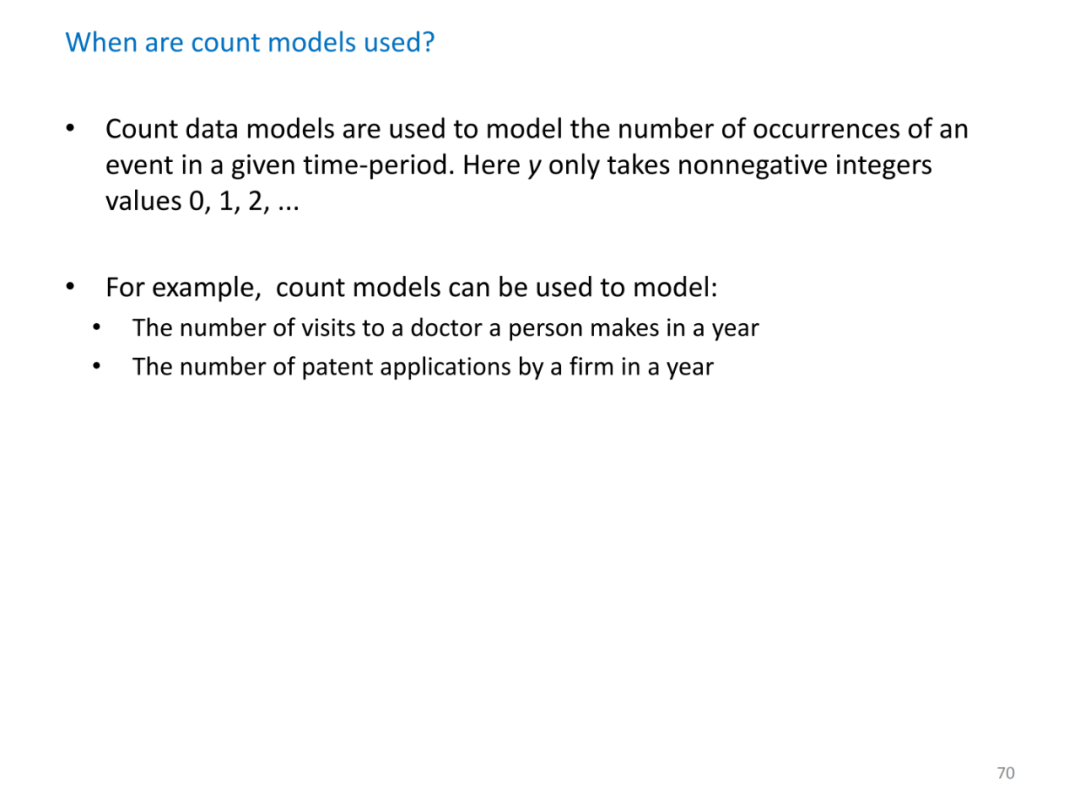 When are count models used?

• Count data models are used to model the number of occurrences of an event in a given time-period. Here $y$ only takes nonnegative integers values 0, 1, 2, ...

• For example, count models can be used to model:
  • The number of visits to a doctor a person makes in a year
  • The number of patent applications by a firm in a year

70